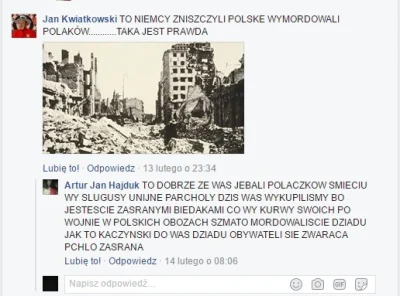 Jan Kwiatkowski TO NIEMCY ZNISZCZYLI POLSKE WYMORDOWALI POLAKÓW............TAKA JEST PRAWDA

Lubię to! · Odpowiedz · 13 lutego o 23:34

Artur Jan Hajduk TO DOBRZE ZE WAS JEBALI POLACZKOW SMIECIU WY SLUGUSY UNIJNE PARCHOLY DZIS WAS WYKUPILISMY BO JESTESCIE ZASRANYMI BIEDAKAMI CO WY KURWY SWOICH PO WOJNIE W POLSKICH OBOZACH SZMATO MORDOWALISCIE DZIADU JAK TO KACZYNSKI DO WAS DZIADU OBYWATELI SIE ZWARACA PCHLO ZASRANA

Lubię to! · Odpowiedz · 14 lutego o 08:06

Napisz odpowiedź...

GIF